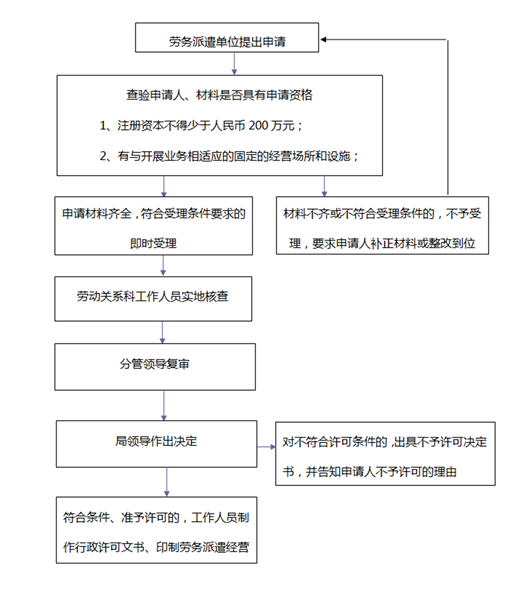 劳务派遣单位提出申请

查验申请人、材料是否具有申请资格

1、注册资本不得少于人民币 200 万元；

2、有与开展业务相适应的固定的经营场所和设施；

申请材料齐全，符合受理条件要求的即时受理

材料不齐或不符合受理条件的，不予受理，要求申请人补正材料或整改到位

劳动关系科工作人员实地核查

分管领导复审

局领导作出决定

对不符合许可条件的，出具不予许可决定书，并告知申请人不予许可的理由

符合条件、准予许可的，工作人员制作行政许可文书、印制劳务派遣经营